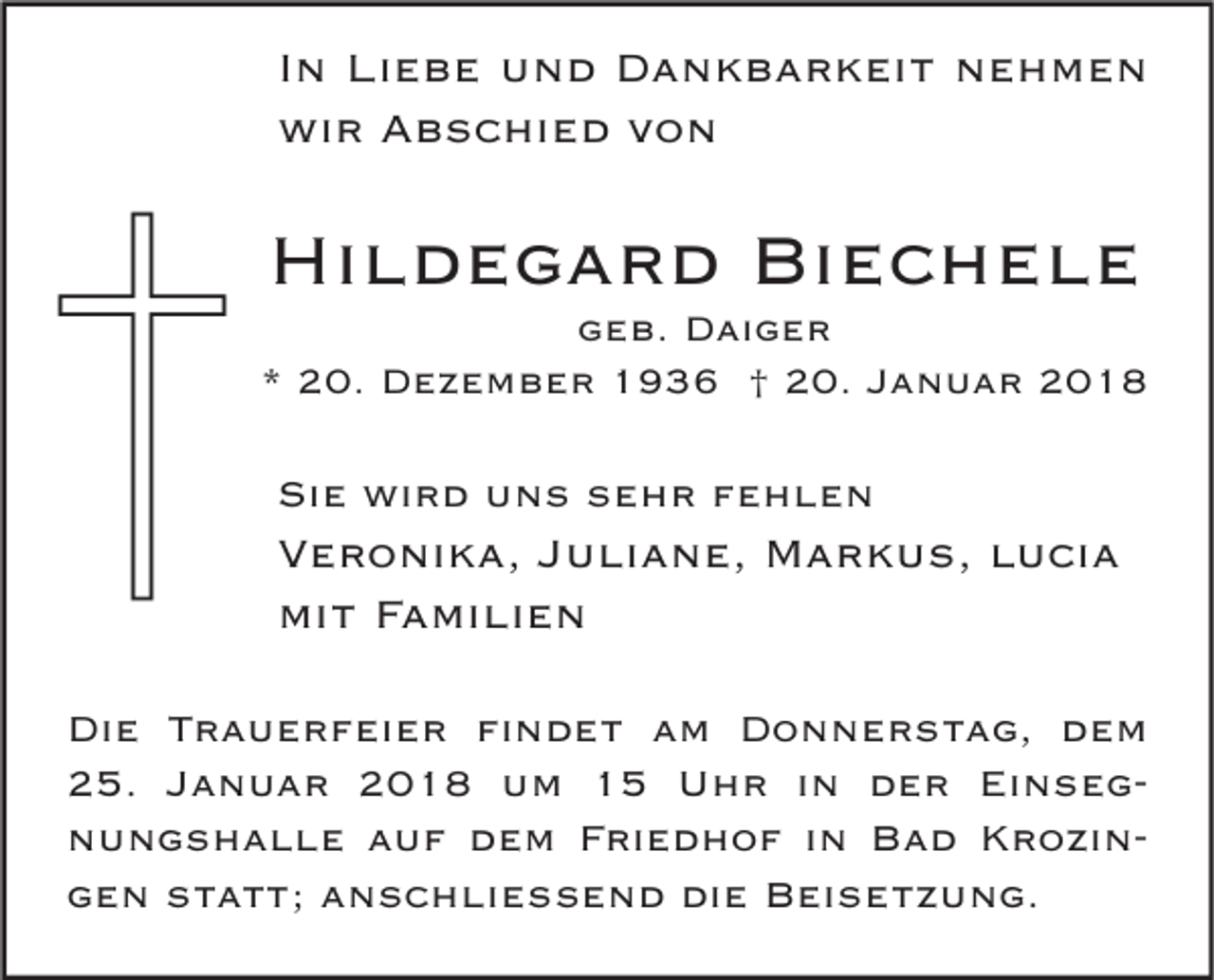 In Liebe und Dankbarkeit nehmen wir Abschied von

Hildegard Biechele
geb. Daiger
* 20. Dezember 1936 † 20. Januar 2018

Sie wird uns sehr fehlen
Veronika, Juliane, Markus, lucia
mit Familien

Die Trauerfeier findet am Donnerstag, dem 25. Januar 2018 um 15 Uhr in der Einsegnungshalle auf dem Friedhof in Bad Krozingen statt; anschliessend die Beisetzung.